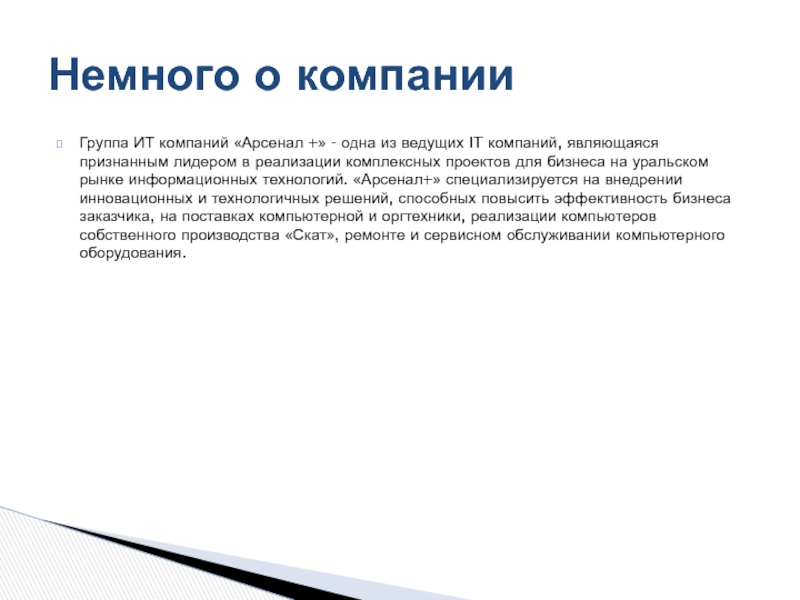 Немного о компании

Группа ИТ компаний «Арсенал +» - одна из ведущих IT компаний, являющаяся признанным лидером в реализации комплексных проектов для бизнеса на уральском рынке информационных технологий. «Арсенал+» специализируется на внедрении инновационных и технологичных решений, способных повысить эффективность бизнеса заказчика, на поставках компьютерной и оргтехники, реализации компьютеров собственного производства «Скат», ремонте и сервисном обслуживании компьютерного оборудования.